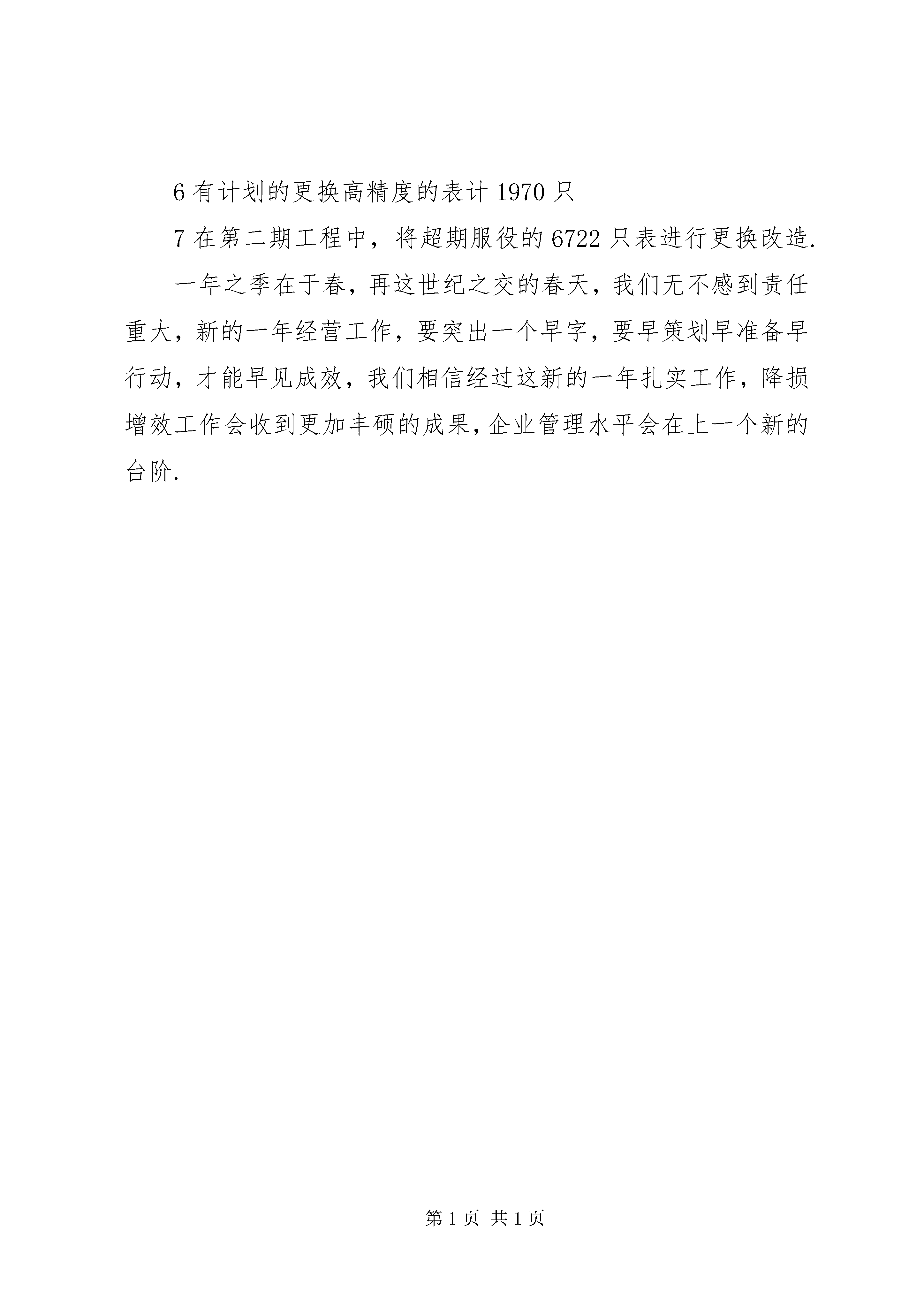 6 有计划的更换高精度的表计 1970 只

7 在第二期工程中，将超期服役的 6722 只表进行更换改造.

一年之季在于春，再这世纪之交的春天，我们无不感到责任重大，新的一年经营工作，要突出一个早字，要早策划早准备早行动，才能早见成效，我们相信经过这新的一年扎实工作，降损增效工作会收到更加丰硕的成果，企业管理水平会在上一个新的台阶.

第 1 页 共 1 页